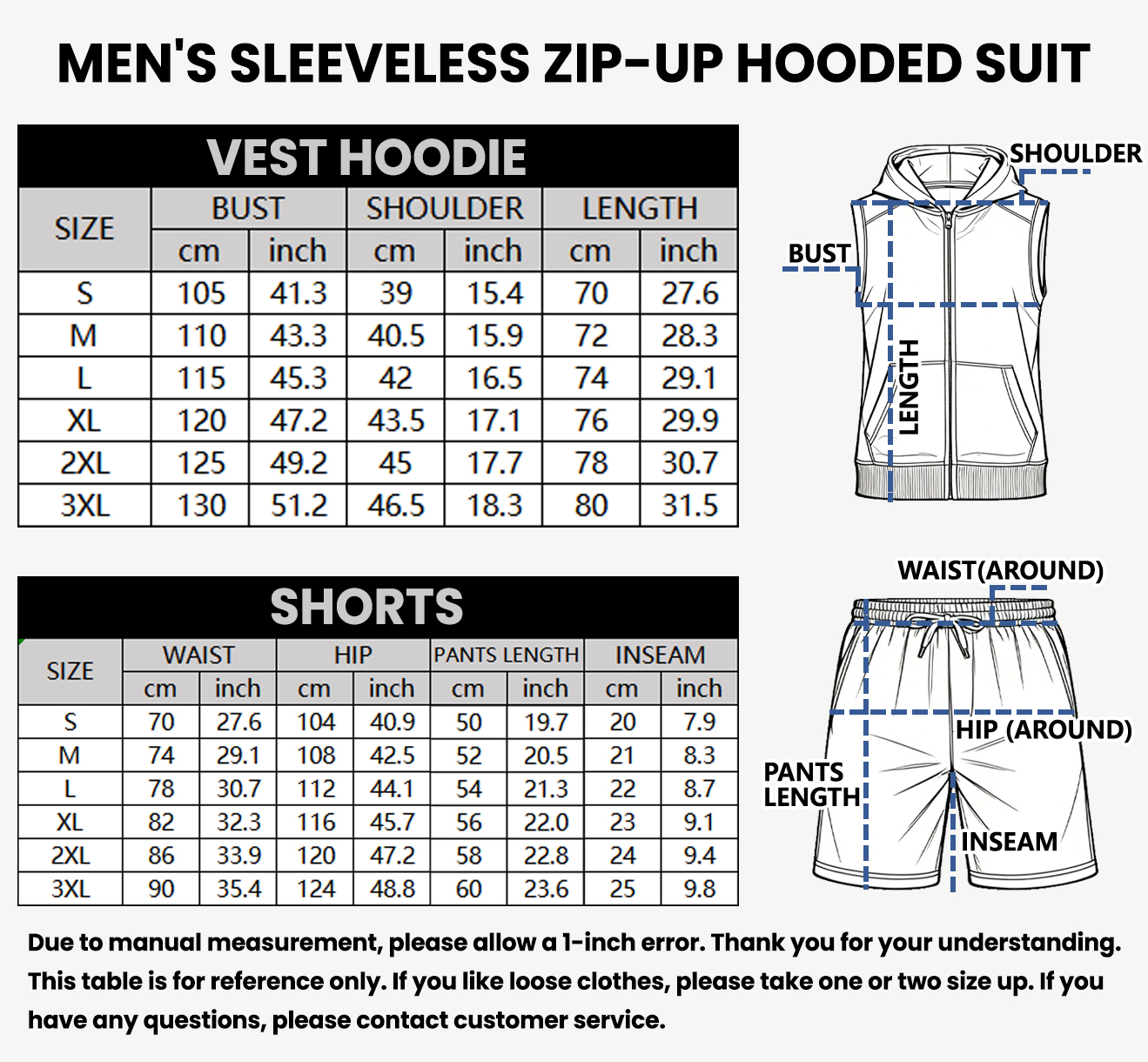 MEN'S SLEEVELESS ZIP-UP HOODED SUIT

VEST HOODIE

| SIZE | BUST cm | BUST inch | SHOULDER cm | SHOULDER inch | LENGTH cm | LENGTH inch |
|---|---|---|---|---|---|---|
| S | 105 | 41.3 | 39 | 15.4 | 70 | 27.6 |
| M | 110 | 43.3 | 40.5 | 15.9 | 72 | 28.3 |
| L | 115 | 45.3 | 42 | 16.5 | 74 | 29.1 |
| XL | 120 | 47.2 | 43.5 | 17.1 | 76 | 29.9 |
| 2XL | 125 | 49.2 | 45 | 17.7 | 78 | 30.7 |
| 3XL | 130 | 51.2 | 46.5 | 18.3 | 80 | 31.5 |

SHOULDER
BUST
LENGTH

SHORTS

| SIZE | WAIST cm | WAIST inch | HIP cm | HIP inch | PANTS LENGTH cm | PANTS LENGTH inch | INSEAM cm | INSEAM inch |
|---|---|---|---|---|---|---|---|---|
| S | 70 | 27.6 | 104 | 40.9 | 50 | 19.7 | 20 | 7.9 |
| M | 74 | 29.1 | 108 | 42.5 | 52 | 20.5 | 21 | 8.3 |
| L | 78 | 30.7 | 112 | 44.1 | 54 | 21.3 | 22 | 8.7 |
| XL | 82 | 32.3 | 116 | 45.7 | 56 | 22.0 | 23 | 9.1 |
| 2XL | 86 | 33.9 | 120 | 47.2 | 58 | 22.8 | 24 | 9.4 |
| 3XL | 90 | 35.4 | 124 | 48.8 | 60 | 23.6 | 25 | 9.8 |

WAIST(AROUND)
HIP (AROUND)
PANTS LENGTH
INSEAM

Due to manual measurement, please allow a 1-inch error. Thank you for your understanding. This table is for reference only. If you like loose clothes, please take one or two size up. If you have any questions, please contact customer service.